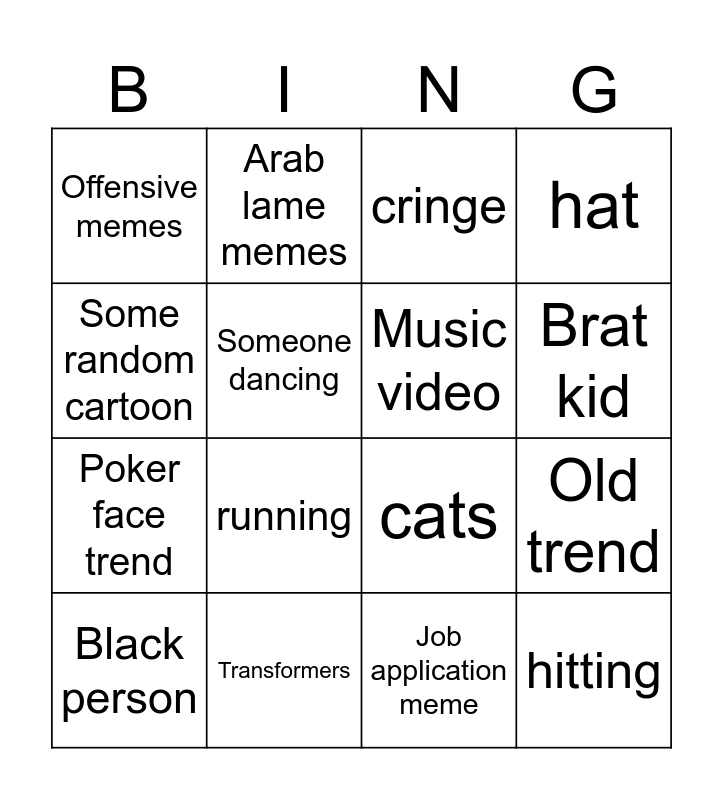 | B | I | N | G |
|---|---|---|---|
| Offensive memes | Arab lame memes | cringe | hat |
| Some random cartoon | Someone dancing | Music video | Brat kid |
| Poker face trend | running | cats | Old trend |
| Black person | Transformers | Job application meme | hitting |